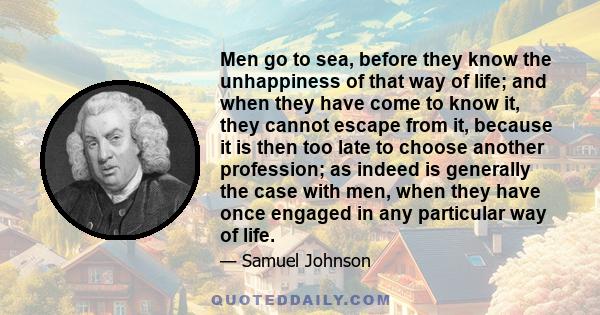 Men go to sea, before they know the unhappiness of that way of life; and when they have come to know it, they cannot escape from it, because it is then too late to choose another profession; as indeed is generally the case with men, when they have once engaged in any particular way of life.

— Samuel Johnson

QUOTEDDAILY.COM